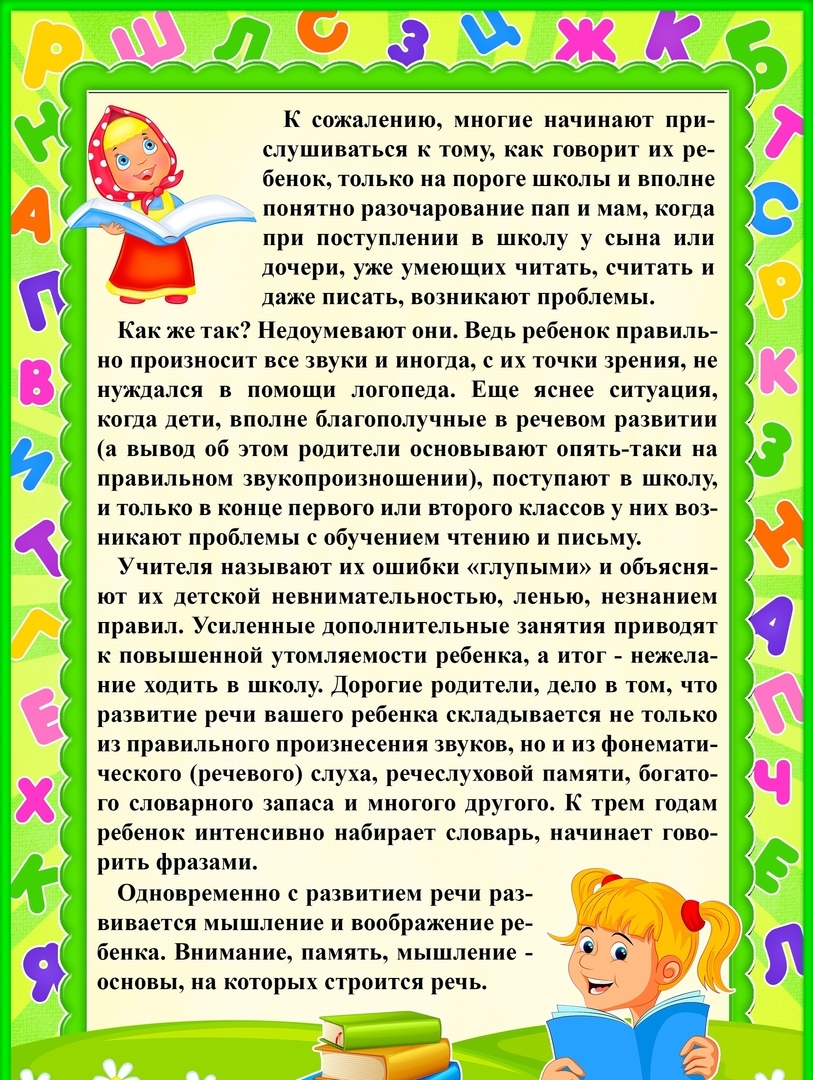 К сожалению, многие начинают прислушиваться к тому, как говорит их ребенок, только на пороге школы и вполне понятно разочарование пап и мам, когда при поступлении в школу у сына или дочери, уже умеющих читать, считать и даже писать, возникают проблемы.

Как же так? Недоумевают они. Ведь ребенок правильно произносит все звуки и иногда, с их точки зрения, не нуждался в помощи логопеда. Еще яснее ситуация, когда дети, вполне благополучные в речевом развитии (а вывод об этом родители основывают опять-таки на правильном звукопроизношении), поступают в школу, и только в конце первого или второго классов у них возникают проблемы с обучением чтению и письму.

Учителя называют их ошибки «глупыми» и объясняют их детской невнимательностью, ленью, незнанием правил. Усиленные дополнительные занятия приводят к повышенной утомляемости ребенка, а итог - нежелание ходить в школу. Дорогие родители, дело в том, что развитие речи вашего ребенка складывается не только из правильного произнесения звуков, но и из фонематического (речевого) слуха, речеслуховой памяти, богатого словарного запаса и многого другого. К трем годам ребенок интенсивно набирает словарь, начинает говорить фразами.

Одновременно с развитием речи развивается мышление и воображение ребенка. Внимание, память, мышление - основы, на которых строится речь.